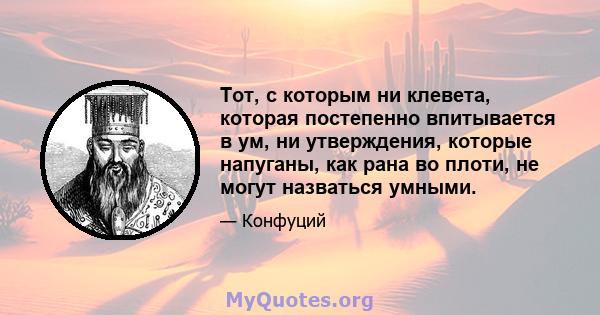 Тот, с которым ни клевета, которая постепенно впитывается в ум, ни утверждения, которые напуганы, как рана во плоти, не могут назваться умными.

— Конфуций

MyQuotes.org